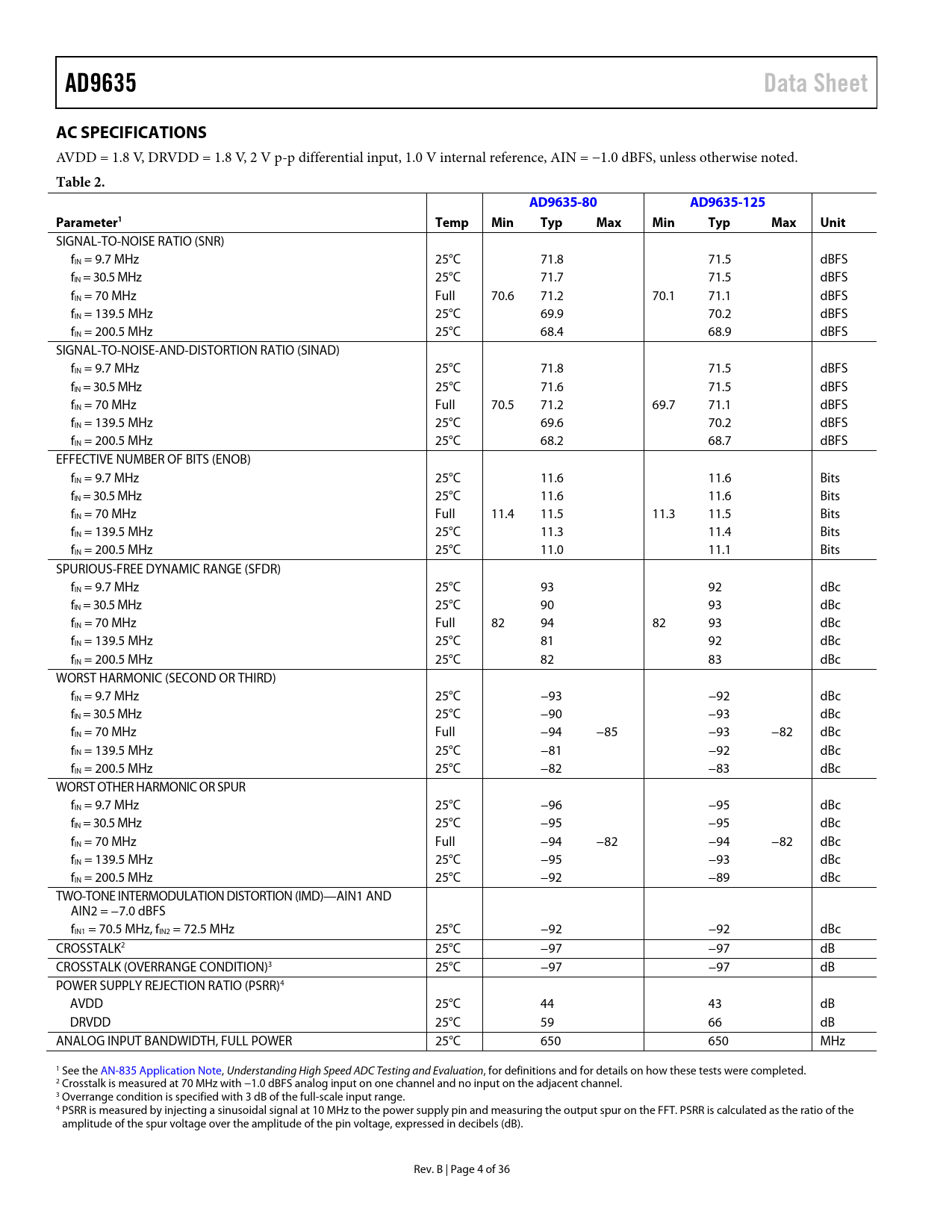 AD9635 Data Sheet

AC SPECIFICATIONS

AVDD = 1.8 V, DRVDD = 1.8 V, 2 V p-p differential input, 1.0 V internal reference, AIN = −1.0 dBFS, unless otherwise noted.

Table 2.

| Parameter$^1$ | Temp | AD9635-80 Min | AD9635-80 Typ | AD9635-80 Max | AD9635-125 Min | AD9635-125 Typ | AD9635-125 Max | Unit |
|---|---|---|---|---|---|---|---|---|
| SIGNAL-TO-NOISE RATIO (SNR) | | | | | | | | |
| $f_{IN}$ = 9.7 MHz | 25°C | | 71.8 | | | 71.5 | | dBFS |
| $f_{IN}$ = 30.5 MHz | 25°C | | 71.7 | | | 71.5 | | dBFS |
| $f_{IN}$ = 70 MHz | Full | 70.6 | 71.2 | | 70.1 | 71.1 | | dBFS |
| $f_{IN}$ = 139.5 MHz | 25°C | | 69.9 | | | 70.2 | | dBFS |
| $f_{IN}$ = 200.5 MHz | 25°C | | 68.4 | | | 68.9 | | dBFS |
| SIGNAL-TO-NOISE-AND-DISTORTION RATIO (SINAD) | | | | | | | | |
| $f_{IN}$ = 9.7 MHz | 25°C | | 71.8 | | | 71.5 | | dBFS |
| $f_{IN}$ = 30.5 MHz | 25°C | | 71.6 | | | 71.5 | | dBFS |
| $f_{IN}$ = 70 MHz | Full | 70.5 | 71.2 | | 69.7 | 71.1 | | dBFS |
| $f_{IN}$ = 139.5 MHz | 25°C | | 69.6 | | | 70.2 | | dBFS |
| $f_{IN}$ = 200.5 MHz | 25°C | | 68.2 | | | 68.7 | | dBFS |
| EFFECTIVE NUMBER OF BITS (ENOB) | | | | | | | | |
| $f_{IN}$ = 9.7 MHz | 25°C | | 11.6 | | | 11.6 | | Bits |
| $f_{IN}$ = 30.5 MHz | 25°C | | 11.6 | | | 11.6 | | Bits |
| $f_{IN}$ = 70 MHz | Full | 11.4 | 11.5 | | 11.3 | 11.5 | | Bits |
| $f_{IN}$ = 139.5 MHz | 25°C | | 11.3 | | | 11.4 | | Bits |
| $f_{IN}$ = 200.5 MHz | 25°C | | 11.0 | | | 11.1 | | Bits |
| SPURIOUS-FREE DYNAMIC RANGE (SFDR) | | | | | | | | |
| $f_{IN}$ = 9.7 MHz | 25°C | | 93 | | | 92 | | dBc |
| $f_{IN}$ = 30.5 MHz | 25°C | | 90 | | | 93 | | dBc |
| $f_{IN}$ = 70 MHz | Full | 82 | 94 | | 82 | 93 | | dBc |
| $f_{IN}$ = 139.5 MHz | 25°C | | 81 | | | 92 | | dBc |
| $f_{IN}$ = 200.5 MHz | 25°C | | 82 | | | 83 | | dBc |
| WORST HARMONIC (SECOND OR THIRD) | | | | | | | | |
| $f_{IN}$ = 9.7 MHz | 25°C | | −93 | | | −92 | | dBc |
| $f_{IN}$ = 30.5 MHz | 25°C | | −90 | | | −93 | | dBc |
| $f_{IN}$ = 70 MHz | Full | | −94 | −85 | | −93 | −82 | dBc |
| $f_{IN}$ = 139.5 MHz | 25°C | | −81 | | | −92 | | dBc |
| $f_{IN}$ = 200.5 MHz | 25°C | | −82 | | | −83 | | dBc |
| WORST OTHER HARMONIC OR SPUR | | | | | | | | |
| $f_{IN}$ = 9.7 MHz | 25°C | | −96 | | | −95 | | dBc |
| $f_{IN}$ = 30.5 MHz | 25°C | | −95 | | | −95 | | dBc |
| $f_{IN}$ = 70 MHz | Full | | −94 | −82 | | −94 | −82 | dBc |
| $f_{IN}$ = 139.5 MHz | 25°C | | −95 | | | −93 | | dBc |
| $f_{IN}$ = 200.5 MHz | 25°C | | −92 | | | −89 | | dBc |
| TWO-TONE INTERMODULATION DISTORTION (IMD)—AIN1 AND AIN2 = −7.0 dBFS | | | | | | | | |
| $f_{IN1}$ = 70.5 MHz, $f_{IN2}$ = 72.5 MHz | 25°C | | −92 | | | −92 | | dBc |
| CROSSTALK$^2$ | 25°C | | −97 | | | −97 | | dB |
| CROSSTALK (OVERRANGE CONDITION)$^3$ | 25°C | | −97 | | | −97 | | dB |
| POWER SUPPLY REJECTION RATIO (PSRR)$^4$ | | | | | | | | |
| AVDD | 25°C | | 44 | | | 43 | | dB |
| DRVDD | 25°C | | 59 | | | 66 | | dB |
| ANALOG INPUT BANDWIDTH, FULL POWER | 25°C | | 650 | | | 650 | | MHz |

$^1$ See the AN-835 Application Note, Understanding High Speed ADC Testing and Evaluation, for definitions and for details on how these tests were completed.
$^2$ Crosstalk is measured at 70 MHz with −1.0 dBFS analog input on one channel and no input on the adjacent channel.
$^3$ Overrange condition is specified with 3 dB of the full-scale input range.
$^4$ PSRR is measured by injecting a sinusoidal signal at 10 MHz to the power supply pin and measuring the output spur on the FFT. PSRR is calculated as the ratio of the amplitude of the spur voltage over the amplitude of the pin voltage, expressed in decibels (dB).

Rev. B | Page 4 of 36